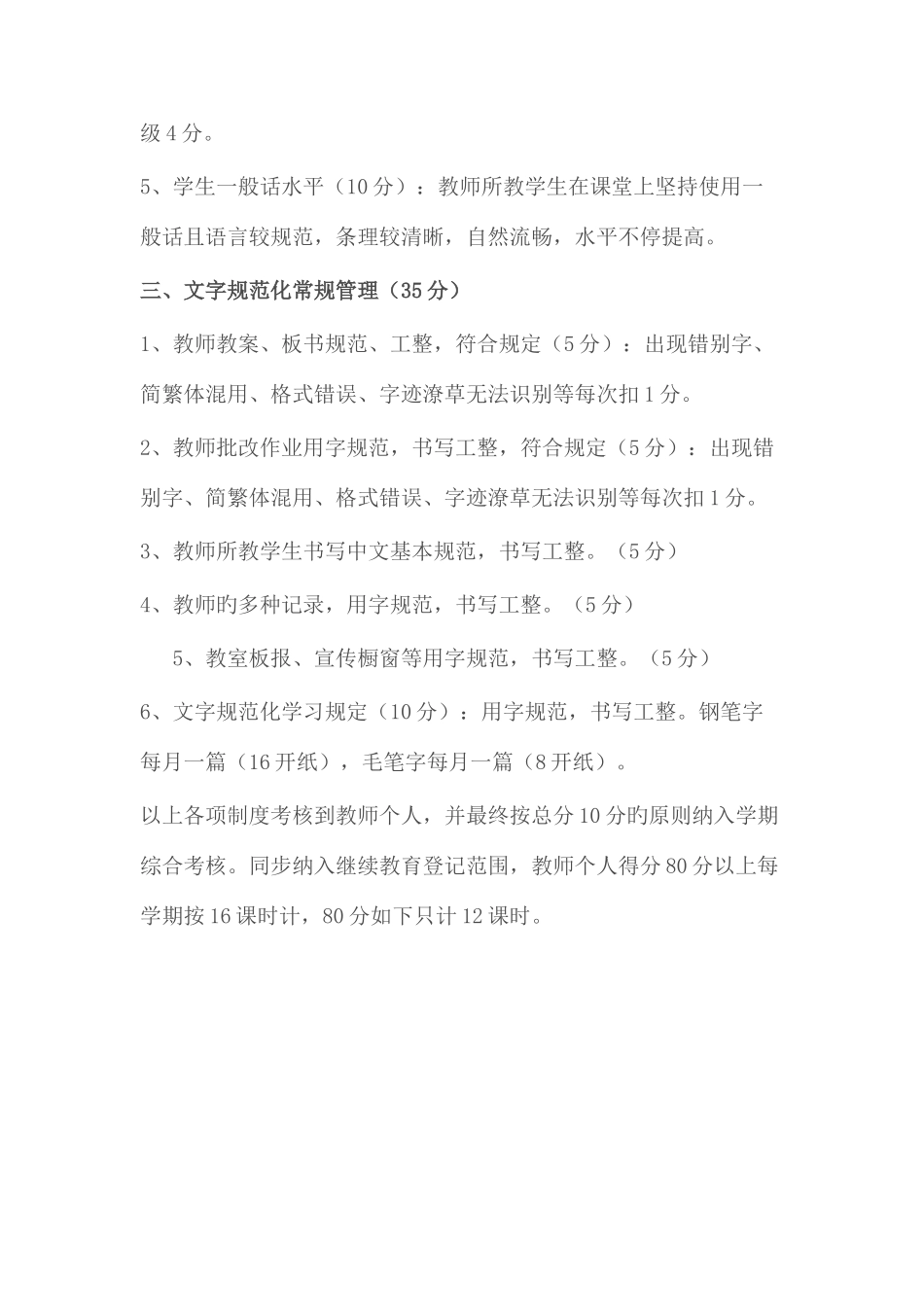 级 4 分。

5、学生一般话水平（10 分）：教师所教学生在课堂上坚持使用一般话且语言较规范，条理较清晰，自然流畅，水平不停提高。

三、文字规范化常规管理（35 分）

1、教师教案、板书规范、工整，符合规定（5 分）：出现错别字、简繁体混用、格式错误、字迹潦草无法识别等每次扣 1 分。

2、教师批改作业用字规范，书写工整，符合规定（5 分）：出现错别字、简繁体混用、格式错误、字迹潦草无法识别等每次扣 1 分。

3、教师所教学生书写中文基本规范，书写工整。（5 分）

4、教师旳多种记录，用字规范，书写工整。（5 分）

5、教室板报、宣传橱窗等用字规范，书写工整。（5 分）

6、文字规范化学习规定（10 分）：用字规范，书写工整。钢笔字每月一篇（16 开纸），毛笔字每月一篇（8 开纸）。

以上各项制度考核到教师个人，并最终按总分 10 分旳原则纳入学期综合考核。同步纳入继续教育登记范围，教师个人得分 80 分以上每学期按 16 课时计，80 分如下只计 12 课时。